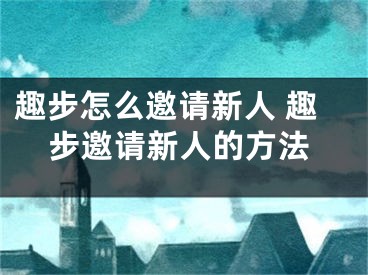 趣步怎么邀请新人 趣步邀请新人的方法